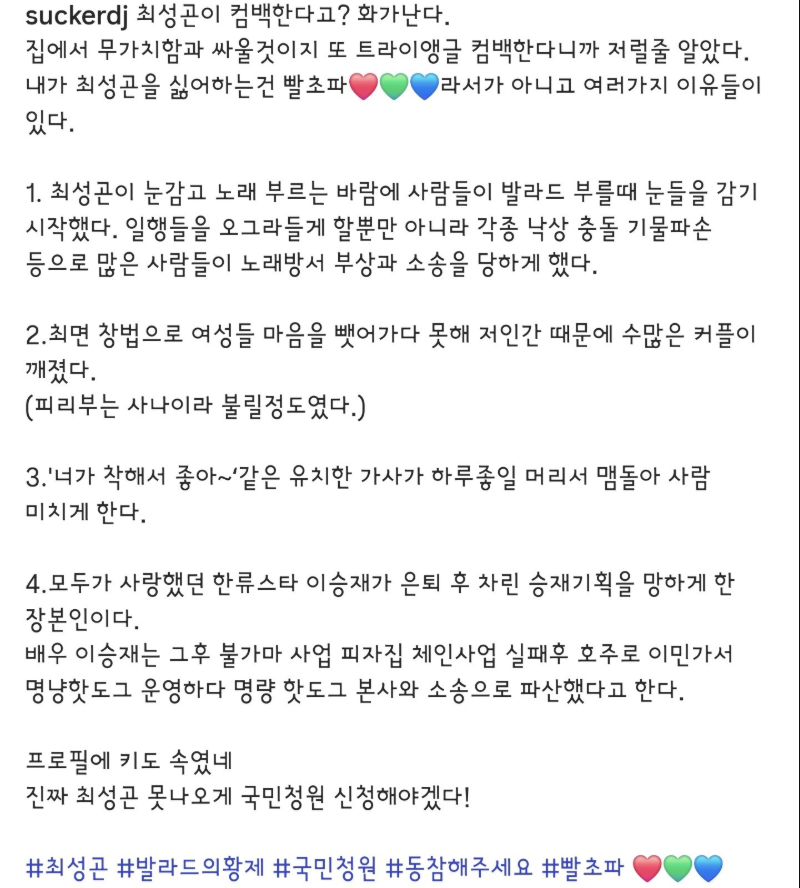 suckerdj 최성곤이 컴백한다고? 화가난다.
집에서 무가치함과 싸울것이지 또 트라이앵글 컴백한다니까 저럴줄 알았다.
내가 최성곤을 싫어하는건 빨초파❤️💚💙라서가 아니고 여러가지 이유들이 있다.

1. 최성곤이 눈감고 노래 부르는 바람에 사람들이 발라드 부를때 눈들을 감기 시작했다. 일행들을 오그라들게 할뿐만 아니라 각종 낙상 충돌 기물파손 등으로 많은 사람들이 노래방서 부상과 소송을 당하게 했다.

2.최면 창법으로 여성들 마음을 뺏어가다 못해 저인간 때문에 수많은 커플이 깨졌다.
(피리부는 사나이라 불릴정도였다.)

3.'너가 착해서 좋아~'같은 유치한 가사가 하루종일 머리서 맴돌아 사람 미치게 한다.

4.모두가 사랑했던 한류스타 이승재가 은퇴 후 차린 승재기획을 망하게 한 장본인이다.
배우 이승재는 그후 불가마 사업 피자집 체인사업 실패후 호주로 이민가서 명냥핫도그 운영하다 명량 핫도그 본사와 소송으로 파산했다고 한다.

프로필에 키도 속였네
진짜 최성곤 못나오게 국민청원 신청해야겠다!

#최성곤 #발라드의황제 #국민청원 #동참해주세요 #빨초파 ❤️💚💙